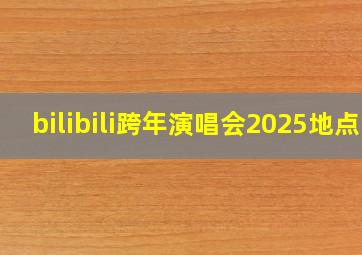 bilibili跨年演唱会2025地点